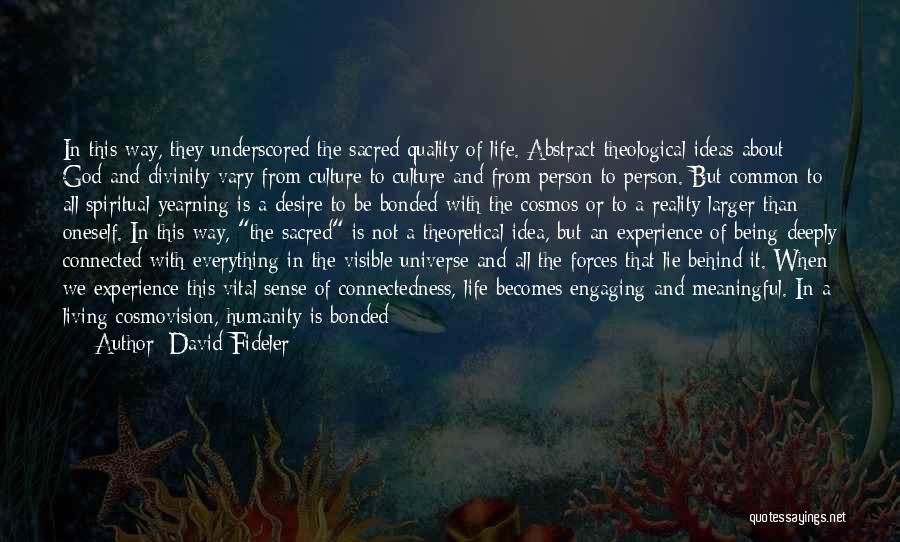 In this way, they underscored the sacred quality of life. Abstract theological ideas about God and divinity vary from culture to culture and from person to person. But common to all spiritual yearning is a desire to be bonded with the cosmos or to a reality larger than oneself. In this way, "the sacred" is not a theoretical idea, but an experience of being deeply connected with everything in the visible universe and all the forces that lie behind it. When we experience this vital sense of connectedness, life becomes engaging and meaningful. In a living cosmovision, humanity is bonded

Author: David Fideler

quotessayings.net